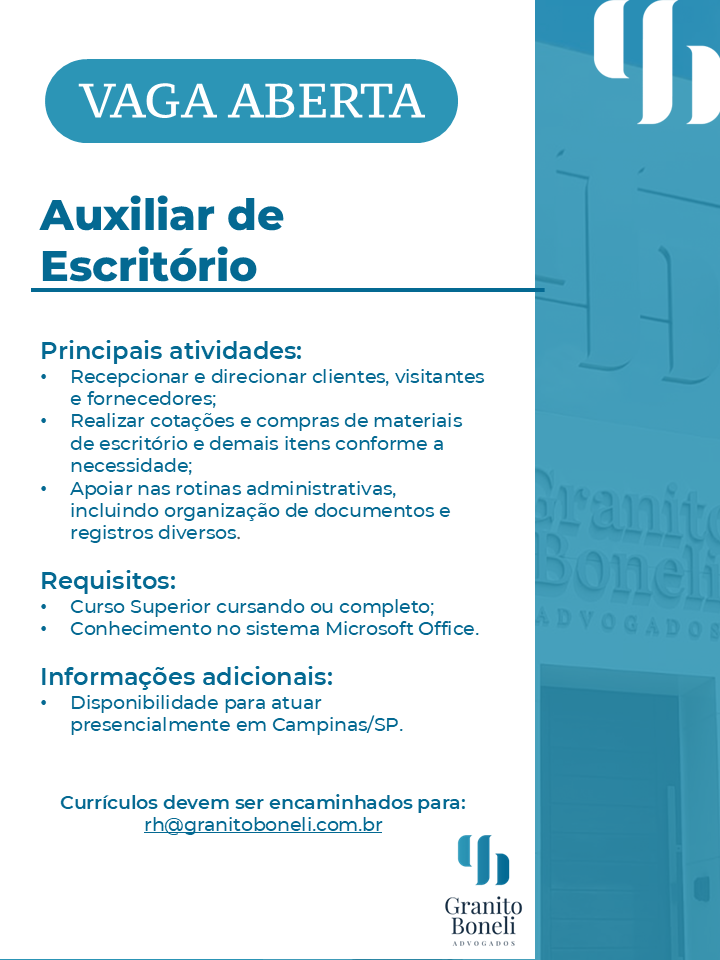 VAGA ABERTA

Auxiliar de Escritório

Principais atividades:
• Recepcionar e direcionar clientes, visitantes e fornecedores;
• Realizar cotações e compras de materiais de escritório e demais itens conforme a necessidade;
• Apoiar nas rotinas administrativas, incluindo organização de documentos e registros diversos.

Requisitos:
• Curso Superior cursando ou completo;
• Conhecimento no sistema Microsoft Office.

Informações adicionais:
• Disponibilidade para atuar presencialmente em Campinas/SP.

Currículos devem ser encaminhados para:
rh@granitoboneli.com.br

Granito Boneli
ADVOGADOS

Granito Boneli
ADVOGADOS